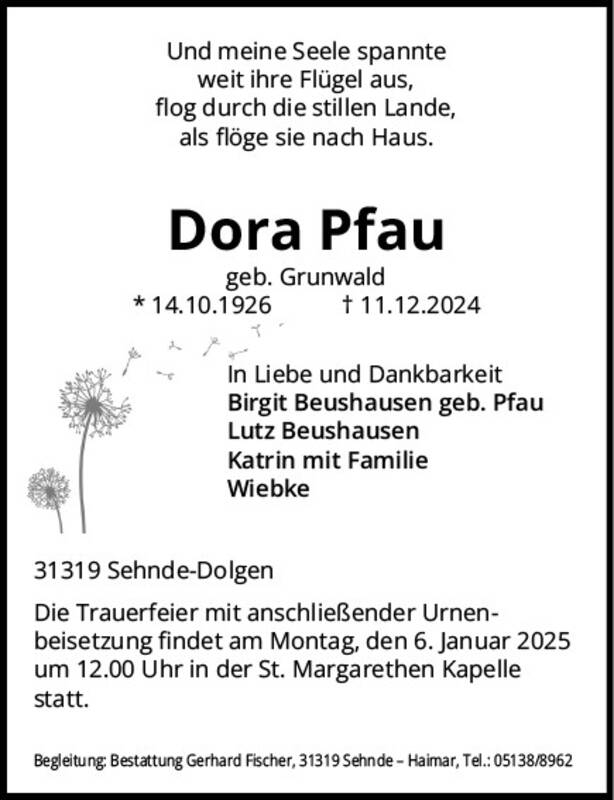 Und meine Seele spannte
weit ihre Flügel aus,
flog durch die stillen Lande,
als flöge sie nach Haus.

Dora Pfau

geb. Grunwald
* 14.10.1926 † 11.12.2024

In Liebe und Dankbarkeit
Birgit Beushausen geb. Pfau
Lutz Beushausen
Katrin mit Familie
Wiebke

31319 Sehnde-Dolgen

Die Trauerfeier mit anschließender Urnenbeisetzung findet am Montag, den 6. Januar 2025 um 12.00 Uhr in der St. Margarethen Kapelle statt.

Begleitung: Bestattung Gerhard Fischer, 31319 Sehnde – Haimar, Tel.: 05138/8962